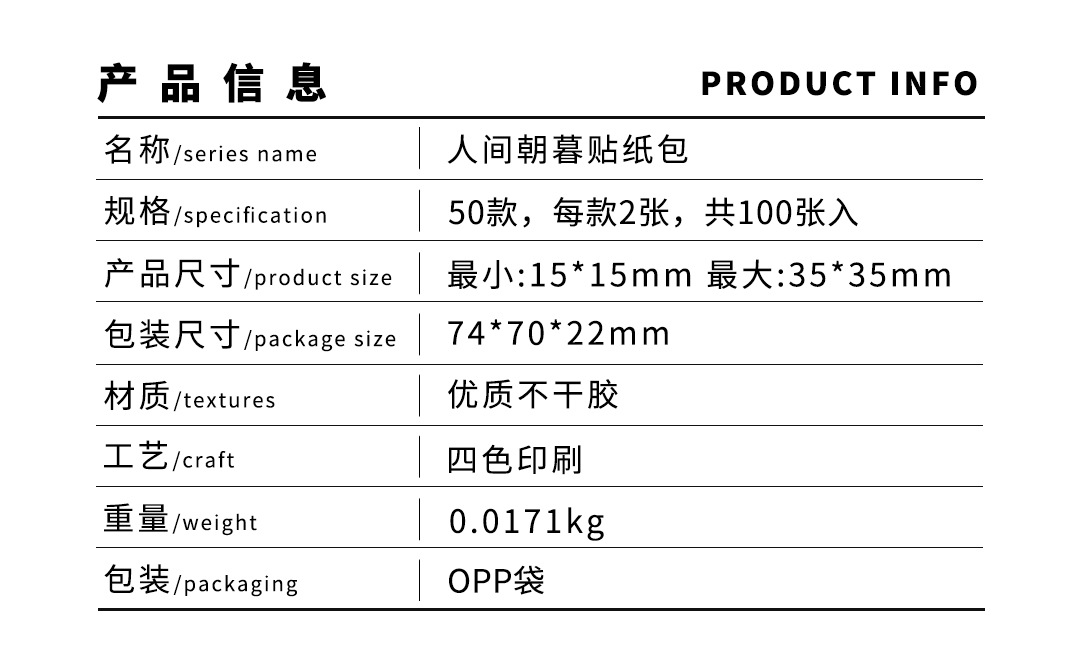 产品信息 PRODUCT INFO

名称/series name
人间朝暮贴纸包

规格/specification
50款，每款2张，共100张入

产品尺寸/product size
最小:15*15mm 最大:35*35mm

包装尺寸/package size
74*70*22mm

材质/textures
优质不干胶

工艺/craft
四色印刷

重量/weight
0.0171kg

包装/packaging
OPP袋